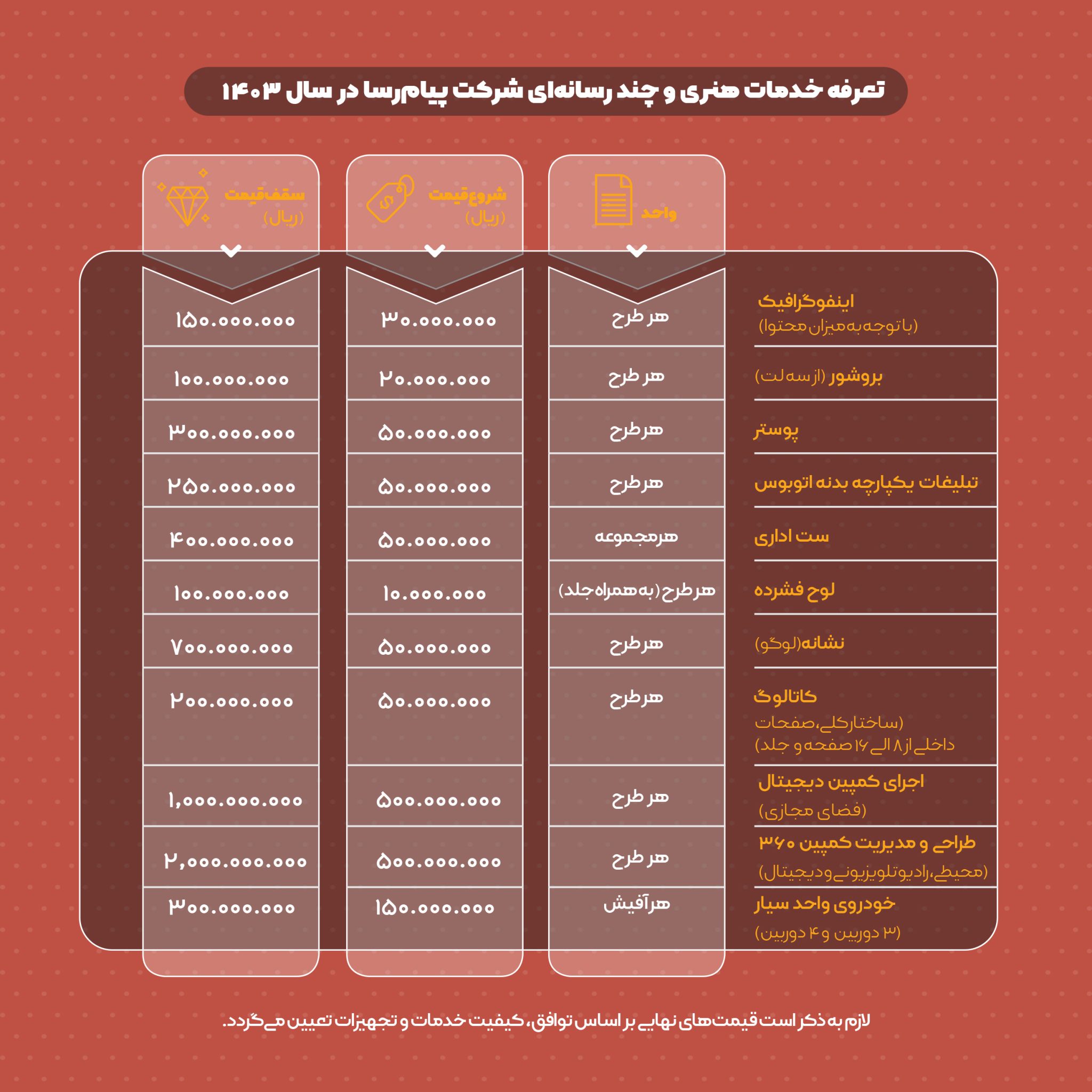 تعرفه خدمات هنری و چند رسانه‌ای شرکت پیام‌رسا در سال ۱۴۰۳

| | واحد | شروع قیمت (ریال) | سقف قیمت (ریال) |
|---|---|---|---|
| اینفوگرافیک (با توجه به میزان محتوا) | هر طرح | ۳۰.۰۰۰.۰۰۰ | ۱۵۰.۰۰۰.۰۰۰ |
| بروشور (از سه لت) | هر طرح | ۲۰.۰۰۰.۰۰۰ | ۱۰۰.۰۰۰.۰۰۰ |
| پوستر | هرطرح | ۵۰.۰۰۰.۰۰۰ | ۳۰۰.۰۰۰.۰۰۰ |
| تبلیغات یکپارچه بدنه اتوبوس | هرطرح | ۵۰.۰۰۰.۰۰۰ | ۲۵۰.۰۰۰.۰۰۰ |
| ست اداری | هرمجموعه | ۵۰.۰۰۰.۰۰۰ | ۴۰۰.۰۰۰.۰۰۰ |
| لوح فشرده | هرطرح (به همراه جلد) | ۱۰.۰۰۰.۰۰۰ | ۱۰۰.۰۰۰.۰۰۰ |
| نشانه(لوگو) | هرطرح | ۵۰.۰۰۰.۰۰۰ | ۷۰۰.۰۰۰.۰۰۰ |
| کاتالوگ (ساختارکلی،صفحات داخلی از ۸ الی ۱۶ صفحه و جلد) | هرطرح | ۵۰.۰۰۰.۰۰۰ | ۲۰۰.۰۰۰.۰۰۰ |
| اجرای کمپین دیجیتال (فضای مجازی) | هر طرح | ۵۰۰.۰۰۰.۰۰۰ | ۱,۰۰۰.۰۰۰.۰۰۰ |
| طراحی و مدیریت کمپین ۳۶۰ (محیطی،رادیوتلویزیونی‌ودیجیتال) | هر طرح | ۵۰۰.۰۰۰.۰۰۰ | ۲,۰۰۰.۰۰۰.۰۰۰ |
| خودروی واحد سیار (۳ دوربین و ۴ دوربین) | هرآفیش | ۱۵۰.۰۰۰.۰۰۰ | ۳۰۰.۰۰۰.۰۰۰ |

لازم به ذکر است قیمت‌های نهایی بر اساس توافق، کیفیت خدمات و تجهیزات تعیین می‌گردد.